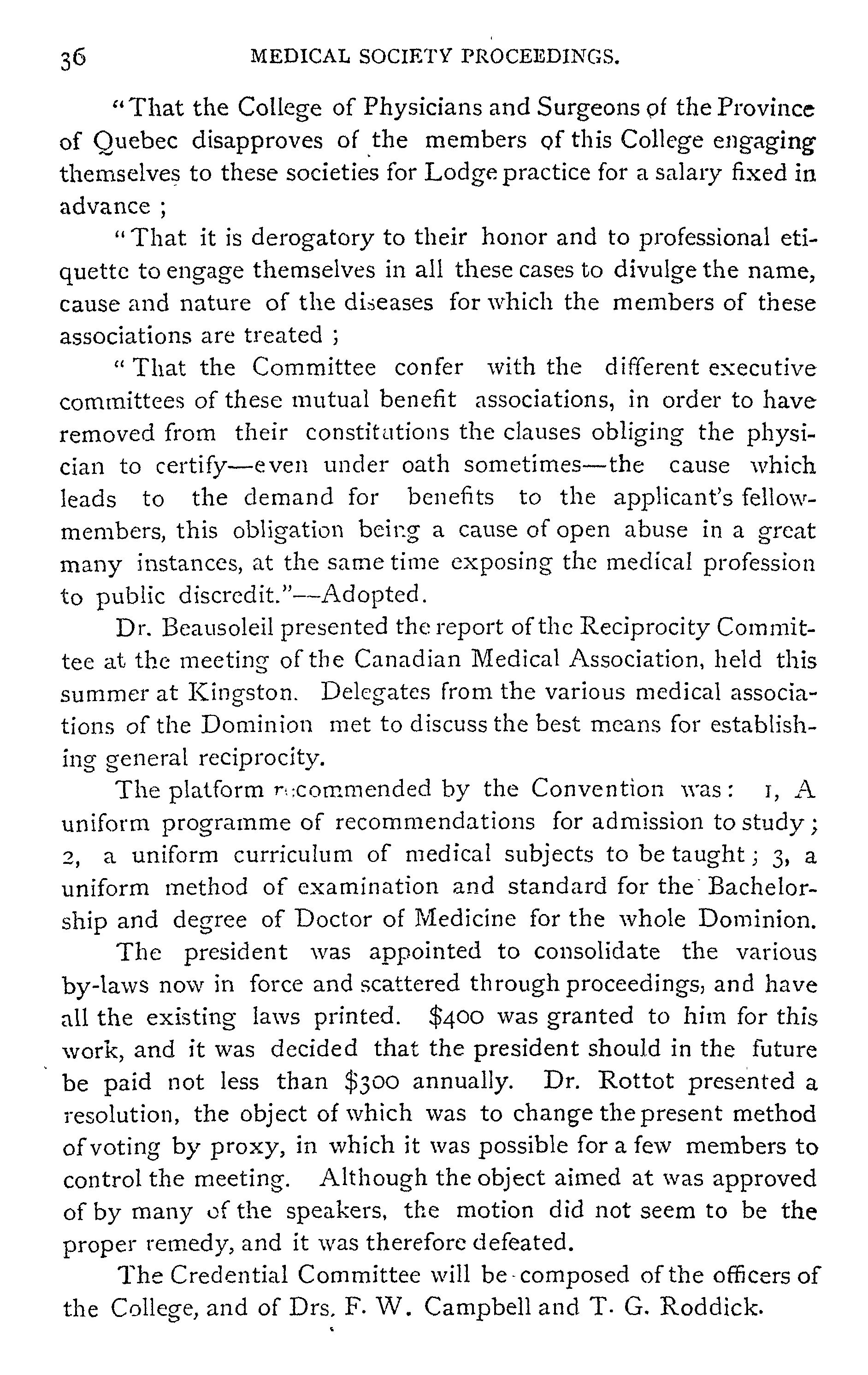 36 MEDICAL SOCIETY PROCEEDINGS.

"That the College of Physicians and Surgeons of the Province of Quebec disapproves of the members of this College engaging themselves to these societies for Lodge practice for a salary fixed in advance ;

"That it is derogatory to their honor and to professional etiquette to engage themselves in all these cases to divulge the name, cause and nature of the diseases for which the members of these associations are treated ;

"That the Committee confer with the different executive committees of these mutual benefit associations, in order to have removed from their constitutions the clauses obliging the physician to certify—even under oath sometimes—the cause which leads to the demand for benefits to the applicant's fellow-members, this obligation being a cause of open abuse in a great many instances, at the same time exposing the medical profession to public discredit."—Adopted.

Dr. Beausoleil presented the report of the Reciprocity Committee at the meeting of the Canadian Medical Association, held this summer at Kingston. Delegates from the various medical associations of the Dominion met to discuss the best means for establishing general reciprocity.

The platform recommended by the Convention was: 1, A uniform programme of recommendations for admission to study; 2, a uniform curriculum of medical subjects to be taught; 3, a uniform method of examination and standard for the Bachelorship and degree of Doctor of Medicine for the whole Dominion.

The president was appointed to consolidate the various by-laws now in force and scattered through proceedings, and have all the existing laws printed. $400 was granted to him for this work, and it was decided that the president should in the future be paid not less than $300 annually. Dr. Rottot presented a resolution, the object of which was to change the present method of voting by proxy, in which it was possible for a few members to control the meeting. Although the object aimed at was approved of by many of the speakers, the motion did not seem to be the proper remedy, and it was therefore defeated.

The Credential Committee will be composed of the officers of the College, and of Drs. F. W. Campbell and T. G. Roddick.